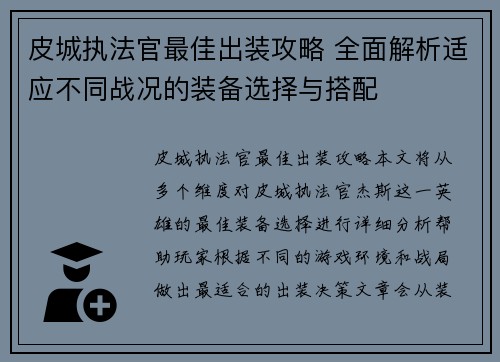 皮城执法官最佳出装攻略 全面解析适应不同战况的装备选择与搭配

皮城执法官最佳出装攻略本文将从多个维度对皮城执法官杰斯这一英雄的最佳装备选择进行详细分析帮助玩家根据不同的游戏环境和战局做出最适合的出装决策文章会从装